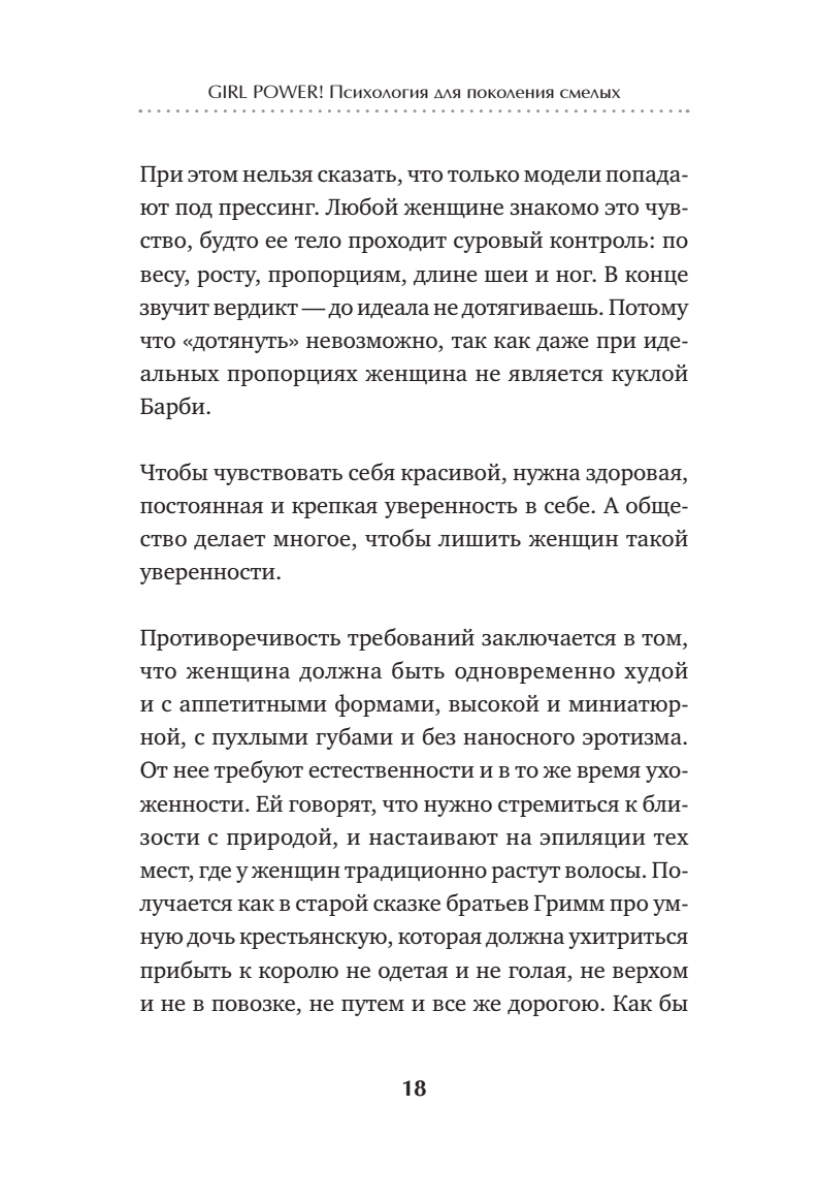 GIRL POWER! Психология для поколения смелых

При этом нельзя сказать, что только модели попадают под прессинг. Любой женщине знакомо это чувство, будто ее тело проходит суровый контроль: по весу, росту, пропорциям, длине шеи и ног. В конце звучит вердикт — до идеала не дотягиваешь. Потому что «дотянуть» невозможно, так как даже при идеальных пропорциях женщина не является куклой Барби.

Чтобы чувствовать себя красивой, нужна здоровая, постоянная и крепкая уверенность в себе. А общество делает многое, чтобы лишить женщин такой уверенности.

Противоречивость требований заключается в том, что женщина должна быть одновременно худой и с аппетитными формами, высокой и миниатюрной, с пухлыми губами и без наносного эротизма. От нее требуют естественности и в то же время ухоженности. Ей говорят, что нужно стремиться к близости с природой, и настаивают на эпиляции тех мест, где у женщин традиционно растут волосы. Получается как в старой сказке братьев Гримм про умную дочь крестьянскую, которая должна ухитриться прибыть к королю не одетая и не голая, не верхом и не в повозке, не путем и все же дорогою. Как бы

18